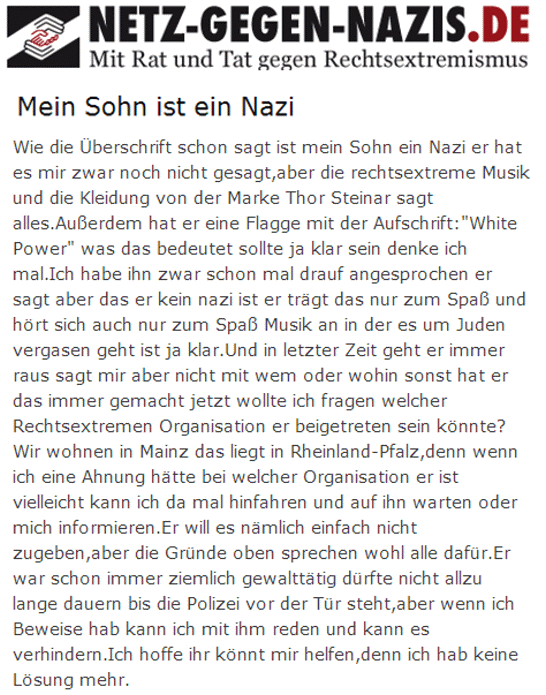 NETZ-GEGEN-NAZIS.DE
Mit Rat und Tat gegen Rechtsextremismus

Mein Sohn ist ein Nazi

Wie die Überschrift schon sagt ist mein Sohn ein Nazi er hat es mir zwar noch nicht gesagt,aber die rechtsextreme Musik und die Kleidung von der Marke Thor Steinar sagt alles.Außerdem hat er eine Flagge mit der Aufschrift:"White Power" was das bedeutet sollte ja klar sein denke ich mal.Ich habe ihn zwar schon mal drauf angesprochen er sagt aber das er kein nazi ist er trägt das nur zum Spaß und hört sich auch nur zum Spaß Musik an in der es um Juden vergasen geht ist ja klar.Und in letzter Zeit geht er immer raus sagt mir aber nicht mit wem oder wohin sonst hat er das immer gemacht jetzt wollte ich fragen welcher Rechtsextremen Organisation er beigetreten sein könnte? Wir wohnen in Mainz das liegt in Rheinland-Pfalz,denn wenn ich eine Ahnung hätte bei welcher Organisation er ist vielleicht kann ich da mal hinfahren und auf ihn warten oder mich informieren.Er will es nämlich einfach nicht zugeben,aber die Gründe oben sprechen wohl alle dafür.Er war schon immer ziemlich gewalttätig dürfte nicht allzu lange dauern bis die Polizei vor der Tür steht,aber wenn ich Beweise hab kann ich mit ihm reden und kann es verhindern.Ich hoffe ihr könnt mir helfen,denn ich hab keine Lösung mehr.